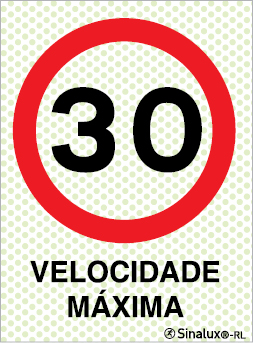 30

VELOCIDADE MÁXIMA

Sinalux®-RL